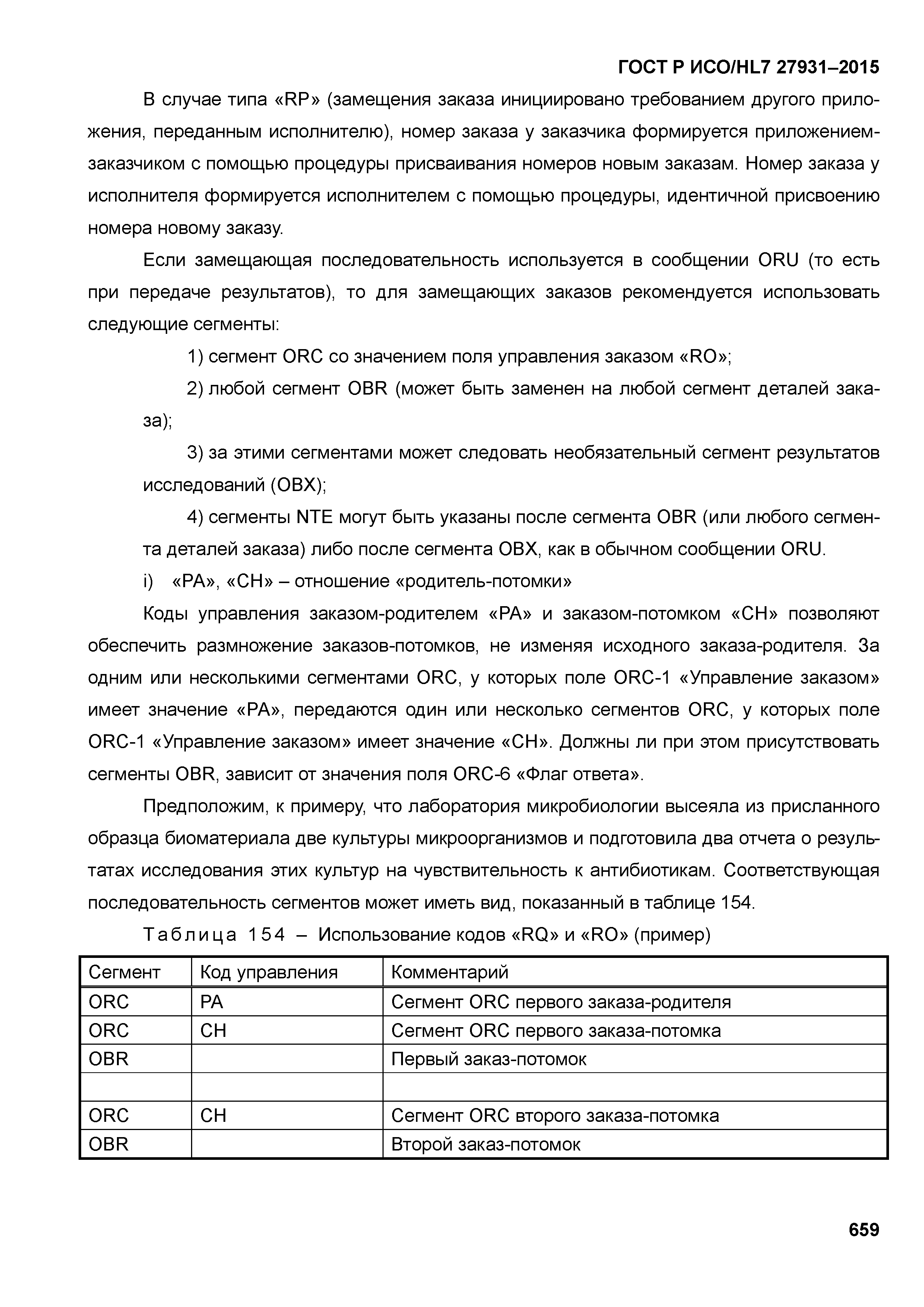 ГОСТ Р ИСО/HL7 27931–2015

В случае типа «RP» (замещения заказа инициировано требованием другого приложения, переданным исполнителю), номер заказа у заказчика формируется приложением-заказчиком с помощью процедуры присваивания номеров новым заказам. Номер заказа у исполнителя формируется исполнителем с помощью процедуры, идентичной присвоению номера новому заказу.

Если замещающая последовательность используется в сообщении ORU (то есть при передаче результатов), то для замещающих заказов рекомендуется использовать следующие сегменты:

1) сегмент ORC со значением поля управления заказом «RO»;

2) любой сегмент OBR (может быть заменен на любой сегмент деталей заказа);

3) за этими сегментами может следовать необязательный сегмент результатов исследований (OBX);

4) сегменты NTE могут быть указаны после сегмента OBR (или любого сегмента деталей заказа) либо после сегмента OBX, как в обычном сообщении ORU.

i) «PA», «CH» – отношение «родитель-потомки»

Коды управления заказом-родителем «PA» и заказом-потомком «CH» позволяют обеспечить размножение заказов-потомков, не изменяя исходного заказа-родителя. За одним или несколькими сегментами ORC, у которых поле ORC-1 «Управление заказом» имеет значение «PA», передаются один или несколько сегментов ORC, у которых поле ORC-1 «Управление заказом» имеет значение «CH». Должны ли при этом присутствовать сегменты OBR, зависит от значения поля ORC-6 «Флаг ответа».

Предположим, к примеру, что лаборатория микробиологии высеяла из присланного образца биоматериала две культуры микроорганизмов и подготовила два отчета о результатах исследования этих культур на чувствительность к антибиотикам. Соответствующая последовательность сегментов может иметь вид, показанный в таблице 154.

Таблица 154 – Использование кодов «RQ» и «RO» (пример)

| Сегмент | Код управления | Комментарий |
|---|---|---|
| ORC | PA | Сегмент ORC первого заказа-родителя |
| ORC | CH | Сегмент ORC первого заказа-потомка |
| OBR | | Первый заказ-потомок |
| | | |
| ORC | CH | Сегмент ORC второго заказа-потомка |
| OBR | | Второй заказ-потомок |

659